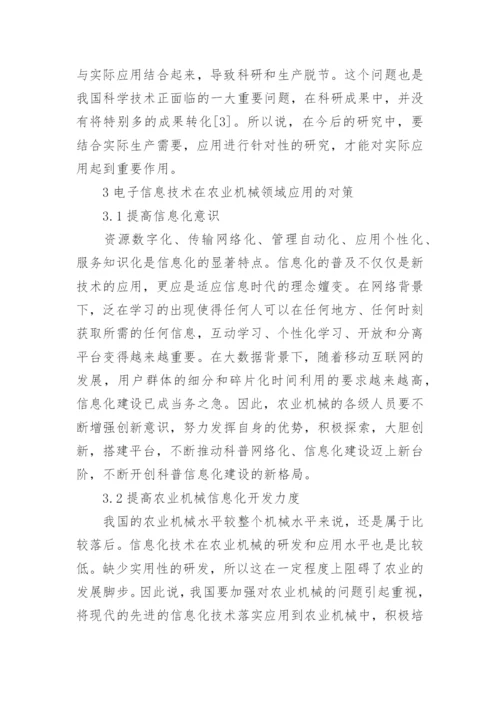 与实际应用结合起来，导致科研和生产脱节。这个问题也是我国科学技术正面临的一大重要问题，在科研成果中，并没有将特别多的成果转化[3]。所以说，在今后的研究中，要结合实际生产需要，应用进行针对性的研究，才能对实际应用起到重要作用。

3 电子信息技术在农业机械领域应用的对策

3.1 提高信息化意识

资源数字化、传输网络化、管理自动化、应用个性化、服务知识化是信息化的显著特点。信息化的普及不仅仅是新技术的应用，更应是适应信息时代的理念嬗变。在网络背景下，泛在学习的出现使得任何人可以在任何地方、任何时刻获取所需的任何信息，互动学习、个性化学习、开放和分离平台变得越来越重要。在大数据背景下，随着移动互联网的发展，用户群体的细分和碎片化时间利用的要求越来越高，信息化建设已成当务之急。因此，农业机械的各级人员要不断增强创新意识，努力发挥自身的优势，积极探索，大胆创新，搭建平台，不断推动科普网络化、信息化建设迈上新台阶，不断开创科普信息化建设的新格局。

3.2 提高农业机械信息化开发力度

我国的农业机械水平较整个机械水平来说，还是属于比较落后。信息化技术在农业机械的研发和应用水平也是比较低。缺少实用性的研发，所以这在一定程度上阻碍了农业的发展脚步。因此说，我国要加强对农业机械的问题引起重视，将现代的先进的信息化技术落实应用到农业机械中，积极培